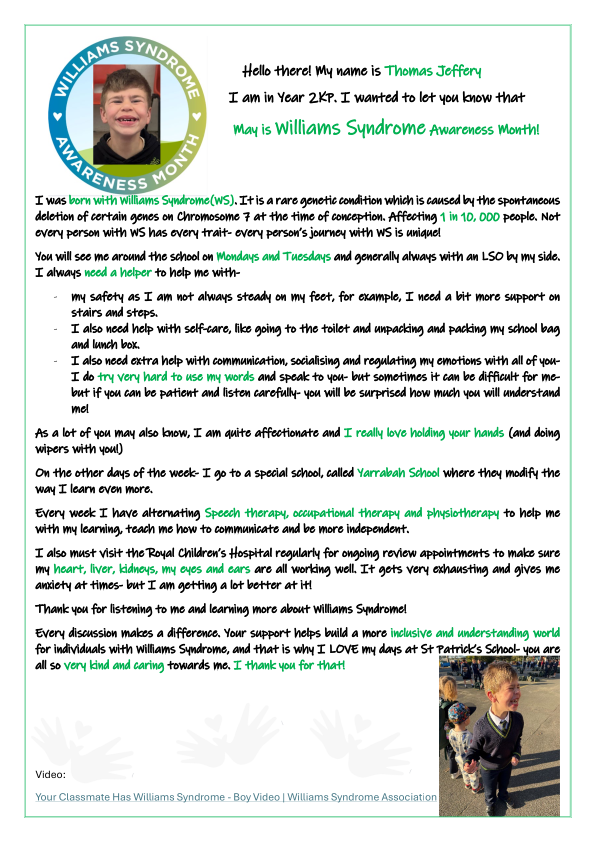 WILLIAMS SYNDROME AWARENESS MONTH

Hello there! My name is Thomas Jeffery

I am in Year 2KP. I wanted to let you know that

May is Williams Syndrome Awareness Month!

I was born with Williams Syndrome(WS). It is a rare genetic condition which is caused by the spontaneous deletion of certain genes on Chromosome 7 at the time of conception. Affecting 1 in 10, 000 people. Not every person with WS has every trait- every person's journey with WS is unique!

You will see me around the school on Mondays and Tuesdays and generally always with an LSO by my side. I always need a helper to help me with-

- my safety as I am not always steady on my feet, for example, I need a bit more support on stairs and steps.
- I also need help with self-care, like going to the toilet and unpacking and packing my school bag and lunch box.
- I also need extra help with communication, socialising and regulating my emotions with all of you- I do try very hard to use my words and speak to you- but sometimes it can be difficult for me- but if you can be patient and listen carefully- you will be surprised how much you will understand me!

As a lot of you may also know, I am quite affectionate and I really love holding your hands (and doing wipers with you!)

On the other days of the week- I go to a special school, called Yarrabah School where they modify the way I learn even more.

Every week I have alternating Speech therapy, occupational therapy and physiotherapy to help me with my learning, teach me how to communicate and be more independent.

I also must visit the Royal Children's Hospital regularly for ongoing review appointments to make sure my heart, liver, kidneys, my eyes and ears are all working well. It gets very exhausting and gives me anxiety at times- but I am getting a lot better at it!

Thank you for listening to me and learning more about Williams Syndrome!

Every discussion makes a difference. Your support helps build a more inclusive and understanding world for individuals with Williams Syndrome, and that is why I LOVE my days at St Patrick's School- you are all so very kind and caring towards me. I thank you for that!

Video:

Your Classmate Has Williams Syndrome - Boy Video | Williams Syndrome Association